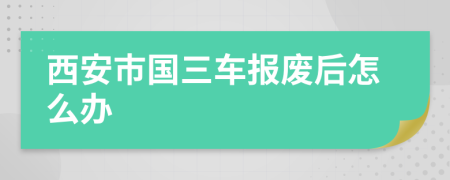 西安市国三车报废后怎么办